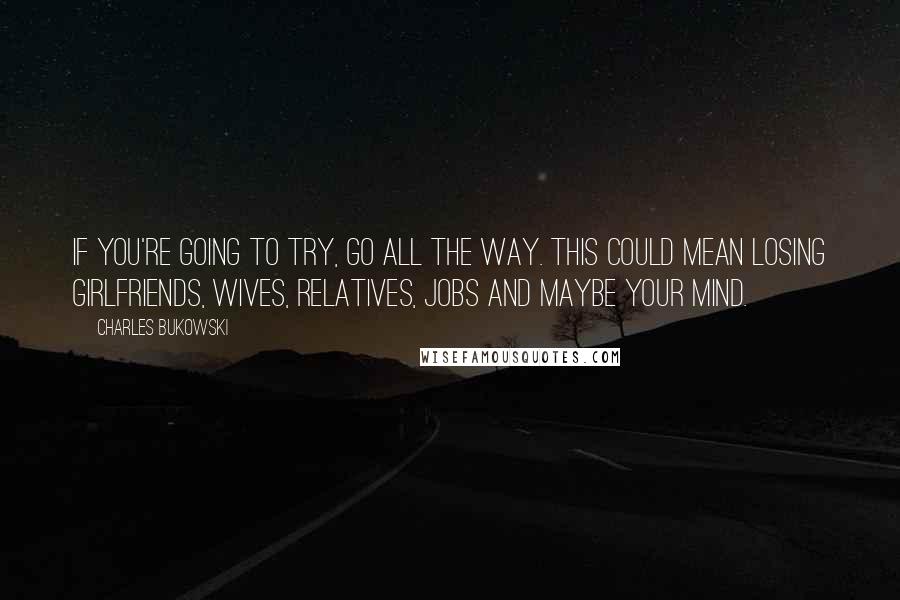 IF YOU'RE GOING TO TRY, GO ALL THE WAY. THIS COULD MEAN LOSING GIRLFRIENDS, WIVES, RELATIVES, JOBS AND MAYBE YOUR MIND.

CHARLES BUKOWSKI

WISEFAMOUSQUOTES.COM